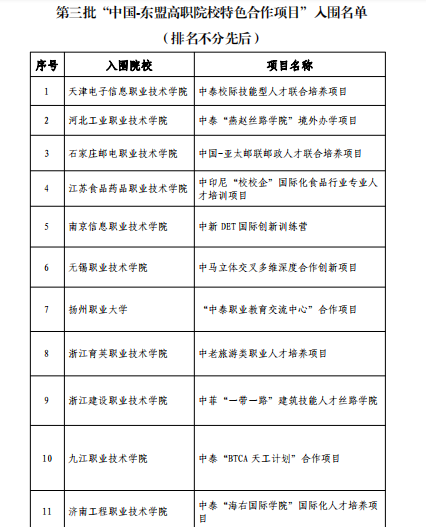 第三批“中国-东盟高职院校特色合作项目”入围名单

（排名不分先后）

| 序号 | 入围院校 | 项目名称 |
|---|---|---|
| 1 | 天津电子信息职业技术学院 | 中泰校际技能型人才联合培养项目 |
| 2 | 河北工业职业技术学院 | 中泰“燕赵丝路学院”境外办学项目 |
| 3 | 石家庄邮电职业技术学院 | 中国-亚太邮联邮政人才联合培养项目 |
| 4 | 江苏食品药品职业技术学院 | 中印尼“校校企”国际化食品行业专业人才培训项目 |
| 5 | 南京信息职业技术学院 | 中新 DET 国际创新训练营 |
| 6 | 无锡职业技术学院 | 中马立体交叉多维深度合作创新项目 |
| 7 | 扬州职业大学 | “中泰职业教育交流中心”合作项目 |
| 8 | 浙江育英职业技术学院 | 中老旅游类职业人才培养项目 |
| 9 | 浙江建设职业技术学院 | 中菲“一带一路”建筑技能人才丝路学院 |
| 10 | 九江职业技术学院 | 中泰“BTCA 天工计划”合作项目 |
| 11 | 济南工程职业技术学院 | 中泰“海右国际学院”国际化人才培养项目 |